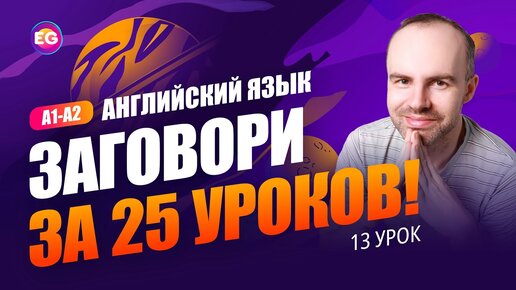 EG

A1-A2 АНГЛИЙСКИЙ ЯЗЫК

ЗАГОВОРИ ЗА 25 УРОКОВ!

13 УРОК